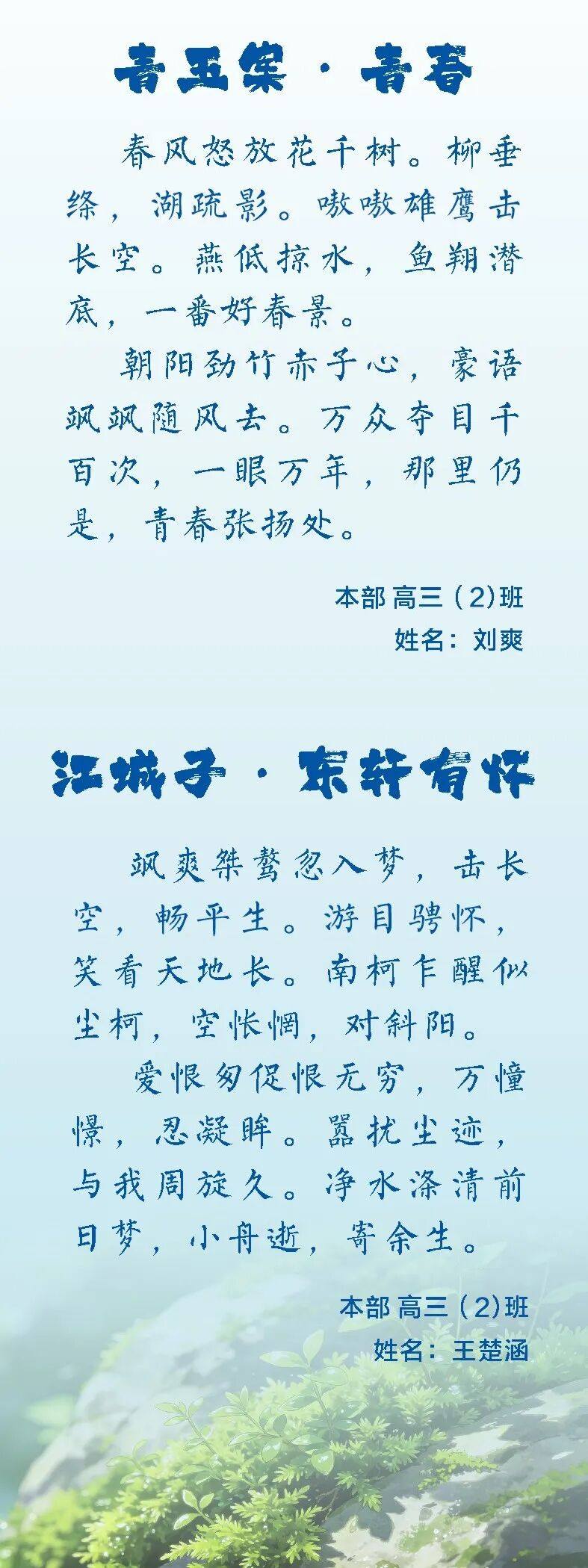 青玉案·青春

春风怒放花千树。柳垂绦，湖疏影。嗷嗷雄鹰击长空。燕低掠水，鱼翔潜底，一番好春景。

朝阳劲竹赤子心，豪语飒飒随风去。万众夺目千百次，一眼万年，那里仍是，青春张扬处。

本部 高三（2）班
姓名：刘爽

江城子·东轩有怀

飒爽桀骜忽入梦，击长空，畅平生。游目骋怀，笑看天地长。南柯乍醒似尘柯，空怅惘，对斜阳。

爱恨匆促恨无穷，万憧憬，忍凝眸。嚣扰尘迹，与我周旋久。净水涤清前日梦，小舟逝，寄余生。

本部 高三（2）班
姓名：王楚涵